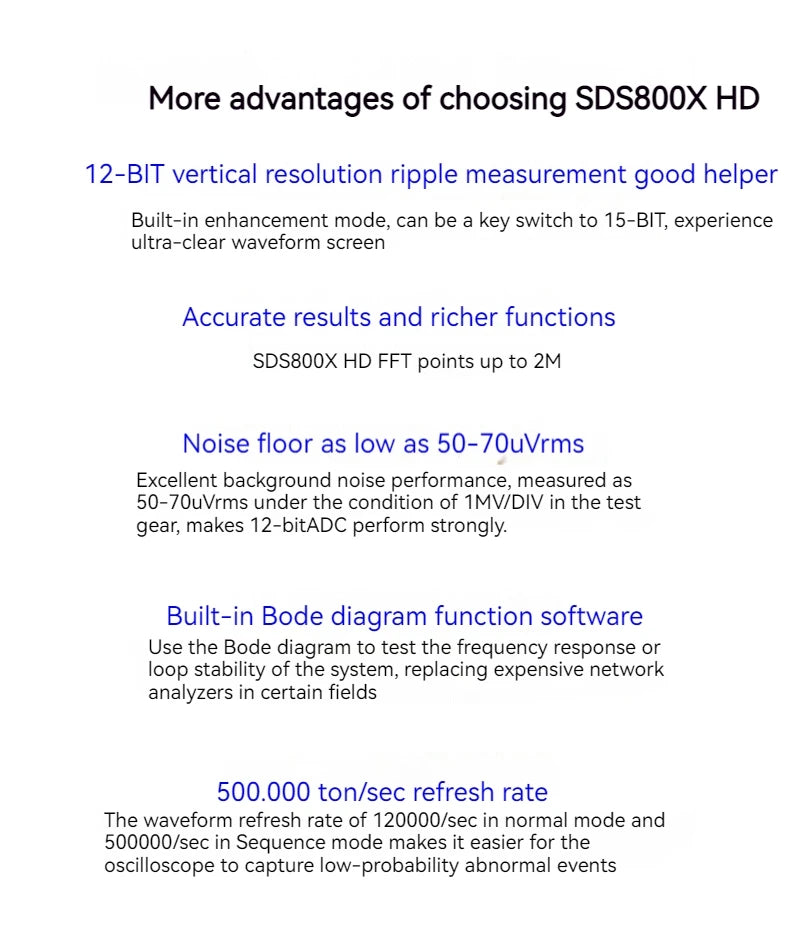 More advantages of choosing SDS800X HD

12-BIT vertical resolution ripple measurement good helper

Built-in enhancement mode, can be a key switch to 15-BIT, experience ultra-clear waveform screen

Accurate results and richer functions

SDS800X HD FFT points up to 2M

Noise floor as low as 50-70uVrms

Excellent background noise performance, measured as 50-70uVrms under the condition of 1MV/DIV in the test gear, makes 12-bitADC perform strongly.

Built-in Bode diagram function software

Use the Bode diagram to test the frequency response or loop stability of the system, replacing expensive network analyzers in certain fields

500.000 ton/sec refresh rate

The waveform refresh rate of 120000/sec in normal mode and 500000/sec in Sequence mode makes it easier for the oscilloscope to capture low-probability abnormal events